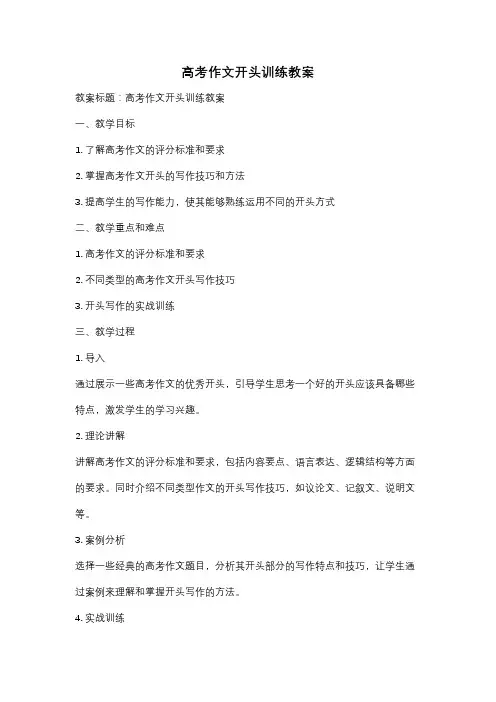 高考作文开头训练教案

教案标题：高考作文开头训练教案

一、教学目标

1. 了解高考作文的评分标准和要求

2. 掌握高考作文开头的写作技巧和方法

3. 提高学生的写作能力，使其能够熟练运用不同的开头方式

二、教学重点和难点

1. 高考作文的评分标准和要求

2. 不同类型的高考作文开头写作技巧

3. 开头写作的实战训练

三、教学过程

1. 导入

通过展示一些高考作文的优秀开头，引导学生思考一个好的开头应该具备哪些特点，激发学生的学习兴趣。

2. 理论讲解

讲解高考作文的评分标准和要求，包括内容要点、语言表达、逻辑结构等方面的要求。同时介绍不同类型作文的开头写作技巧，如议论文、记叙文、说明文等。

3. 案例分析

选择一些经典的高考作文题目，分析其开头部分的写作特点和技巧，让学生通过案例来理解和掌握开头写作的方法。

4. 实战训练